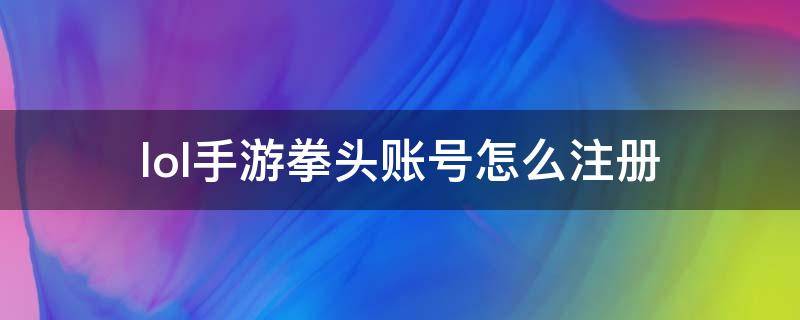 lol手游拳头账号怎么注册